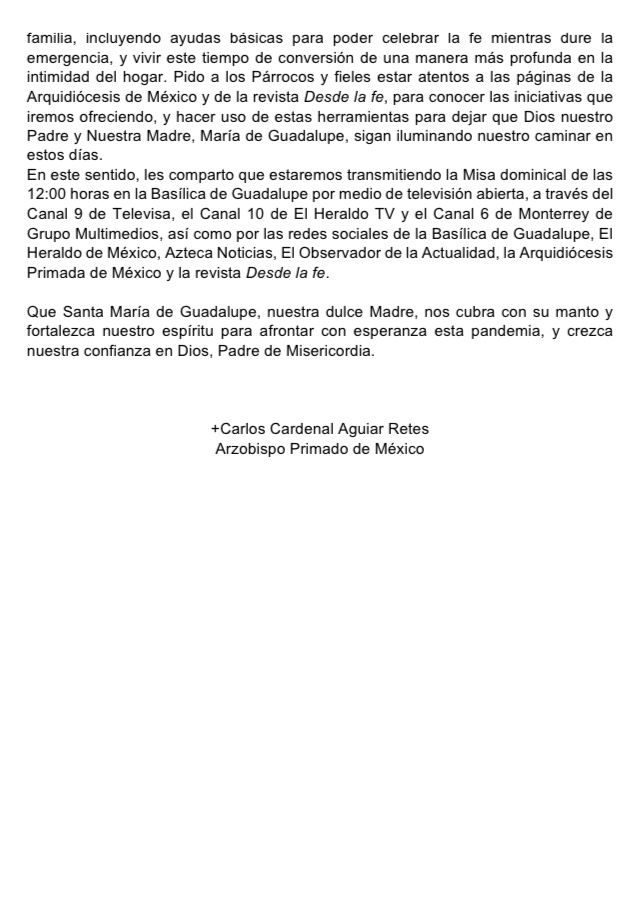 familia, incluyendo ayudas básicas para poder celebrar la fe mientras dure la emergencia, y vivir este tiempo de conversión de una manera más profunda en la intimidad del hogar. Pido a los Párrocos y fieles estar atentos a las páginas de la Arquidiócesis de México y de la revista Desde la fe, para conocer las iniciativas que iremos ofreciendo, y hacer uso de estas herramientas para dejar que Dios nuestro Padre y Nuestra Madre, María de Guadalupe, sigan iluminando nuestro caminar en estos días.
En este sentido, les comparto que estaremos transmitiendo la Misa dominical de las 12:00 horas en la Basílica de Guadalupe por medio de televisión abierta, a través del Canal 9 de Televisa, el Canal 10 de El Heraldo TV y el Canal 6 de Monterrey de Grupo Multimedios, así como por las redes sociales de la Basílica de Guadalupe, El Heraldo de México, Azteca Noticias, El Observador de la Actualidad, la Arquidiócesis Primada de México y la revista Desde la fe.

Que Santa María de Guadalupe, nuestra dulce Madre, nos cubra con su manto y fortalezca nuestro espíritu para afrontar con esperanza esta pandemia, y crezca nuestra confianza en Dios, Padre de Misericordia.

+Carlos Cardenal Aguiar Retes
Arzobispo Primado de México